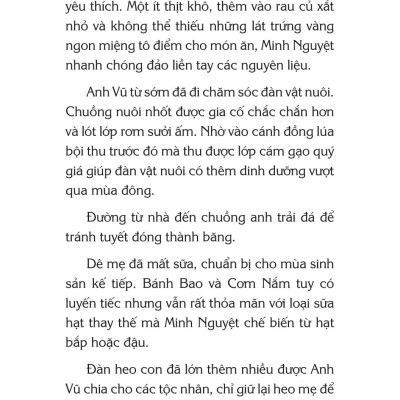 yêu thích. Một ít thịt khô, thêm vào rau củ xắt nhỏ và không thể thiếu những lát trứng vàng ngon miệng tô điểm cho món ăn, Minh Nguyệt nhanh chóng đảo liền tay các nguyên liệu.

Anh Vũ từ sớm đã đi chăm sóc đàn vật nuôi. Chuồng nuôi nhốt được gia cố chắc chắn hơn và lót lớp rơm sưởi ấm. Nhờ vào cánh đồng lúa bội thu trước đó mà thu được lớp cám gạo quý giá giúp đàn vật nuôi có thêm dinh dưỡng vượt qua mùa đông.

Đường từ nhà đến chuồng anh trải đá để tránh tuyết đóng thành băng.

Dê mẹ đã mất sữa, chuẩn bị cho mùa sinh sản kế tiếp. Bánh Bao và Cơm Nắm tuy có luyến tiếc nhưng vẫn rất thỏa mãn với loại sữa hạt thay thế mà Minh Nguyệt chế biến từ hạt bắp hoặc đậu.

Đàn heo con đã lớn thêm nhiều được Anh Vũ chia cho các tộc nhân, chỉ giữ lại heo mẹ để